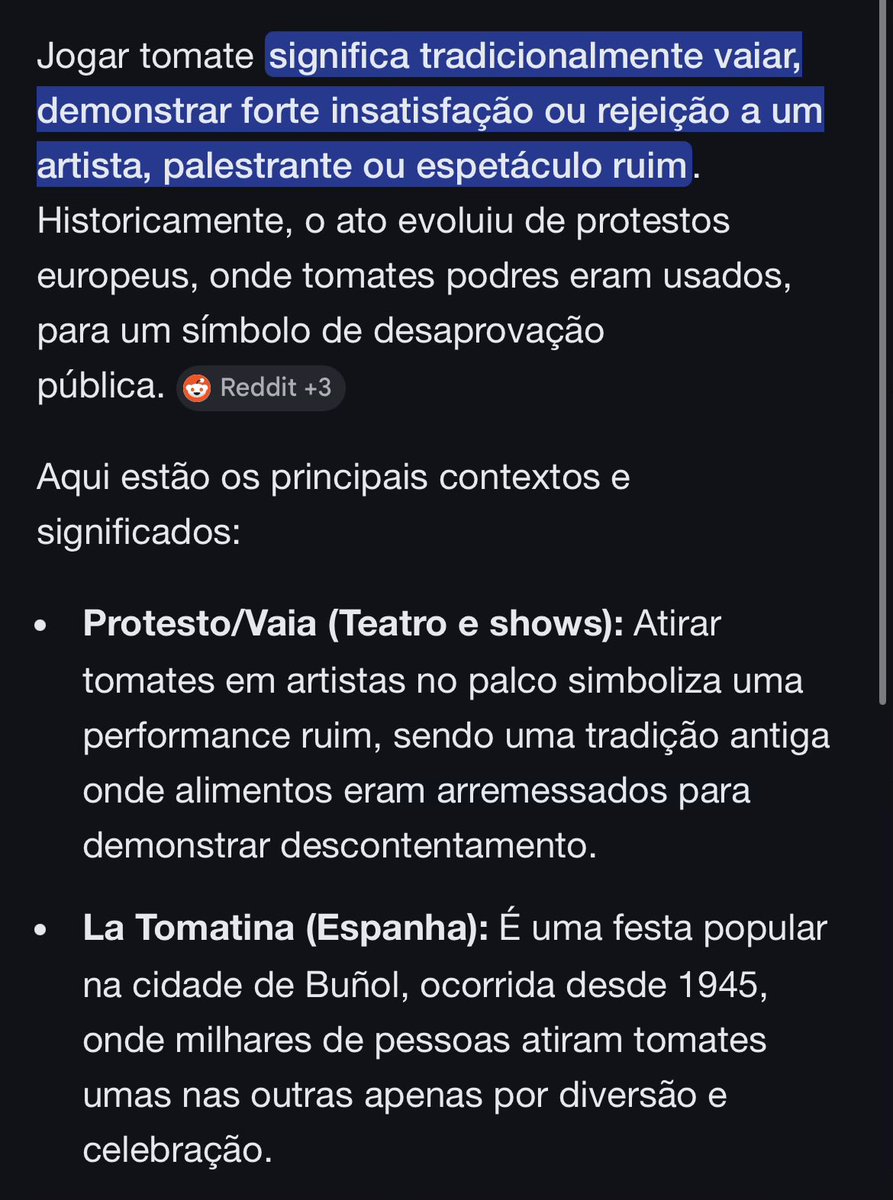 Jogar tomate significa tradicionalmente vaiar, demonstrar forte insatisfação ou rejeição a um artista, palestrante ou espetáculo ruim. Historicamente, o ato evoluiu de protestos europeus, onde tomates podres eram usados, para um símbolo de desaprovação pública. Reddit +3

Aqui estão os principais contextos e significados:

- **Protesto/Vaia (Teatro e shows):** Atirar tomates em artistas no palco simboliza uma performance ruim, sendo uma tradição antiga onde alimentos eram arremessados para demonstrar descontentamento.
- **La Tomatina (Espanha):** É uma festa popular na cidade de Buñol, ocorrida desde 1945, onde milhares de pessoas atiram tomates umas nas outras apenas por diversão e celebração.